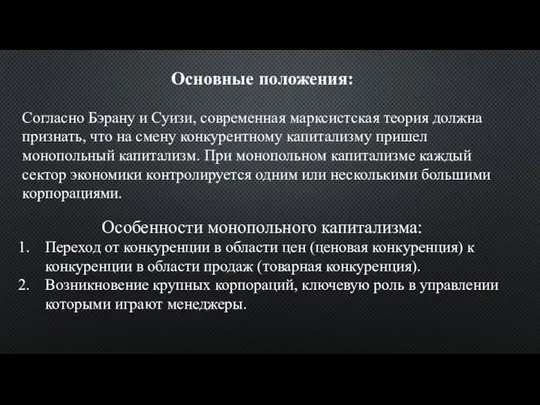 Основные положения:

Согласно Бэрану и Суизи, современная марксистская теория должна признать, что на смену конкурентному капитализму пришел монопольный капитализм. При монопольном капитализме каждый сектор экономики контролируется одним или несколькими большими корпорациями.

Особенности монопольного капитализма:

1. Переход от конкуренции в области цен (ценовая конкуренция) к конкуренции в области продаж (товарная конкуренция).
2. Возникновение крупных корпораций, ключевую роль в управлении которыми играют менеджеры.